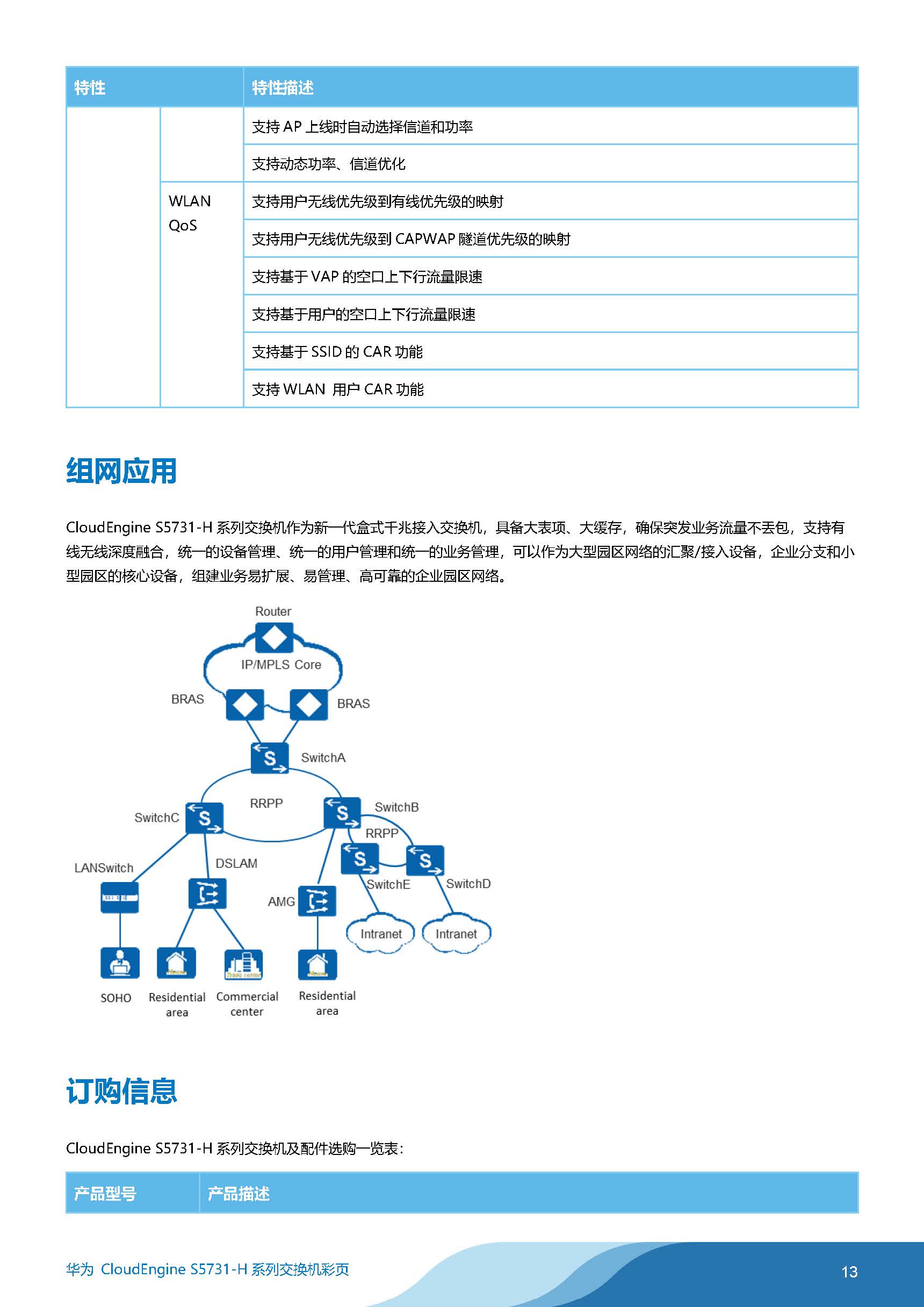 | 特性 | | 特性描述 |
|---|---|---|
| | | 支持 AP 上线时自动选择信道和功率 |
| | | 支持动态功率、信道优化 |
| | WLAN QoS | 支持用户无线优先级到有线优先级的映射 |
| | | 支持用户无线优先级到 CAPWAP 隧道优先级的映射 |
| | | 支持基于 VAP 的空口上下行流量限速 |
| | | 支持基于用户的空口上下行流量限速 |
| | | 支持基于 SSID 的 CAR 功能 |
| | | 支持 WLAN 用户 CAR 功能 |

组网应用

CloudEngine S5731-H 系列交换机作为新一代盒式千兆接入交换机，具备大表项、大缓存，确保突发业务流量不丢包，支持有线无线深度融合，统一的设备管理、统一的用户管理和统一的业务管理，可以作为大型园区网络的汇聚/接入设备，企业分支和小型园区的核心设备，组建业务易扩展、易管理、高可靠的企业园区网络。

Router
IP/MPLS Core
BRAS
BRAS
SwitchA
RRPP
SwitchC
SwitchB
RRPP
LANSwitch
DSLAM
SwitchE
SwitchD
AMG
Intranet
Intranet
SOHO
Residential area
Commercial center
Residential area

订购信息

CloudEngine S5731-H 系列交换机及配件选购一览表：

| 产品型号 | 产品描述 |
|---|---|

华为 CloudEngine S5731-H 系列交换机彩页
13